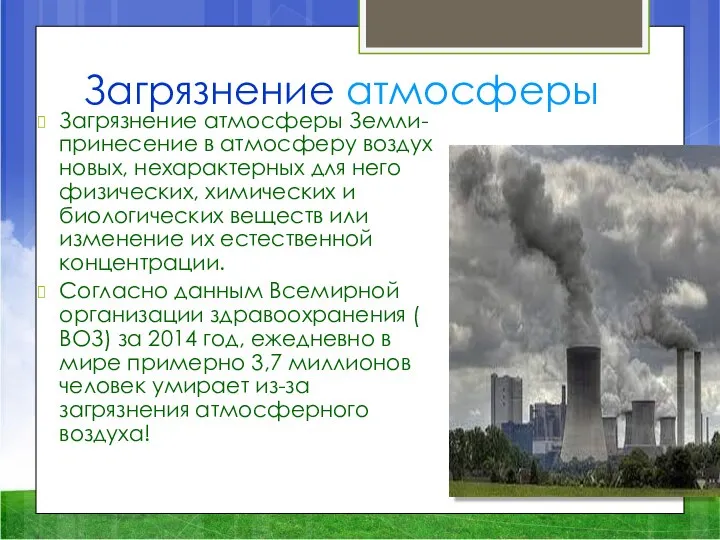 Загрязнение атмосферы

Загрязнение атмосферы Земли- принесение в атмосферу воздух новых, нехарактерных для него физических, химических и биологических веществ или изменение их естественной концентрации.

Согласно данным Всемирной организации здравоохранения ( ВОЗ) за 2014 год, ежедневно в мире примерно 3,7 миллионов человек умирает из-за загрязнения атмосферного воздуха!